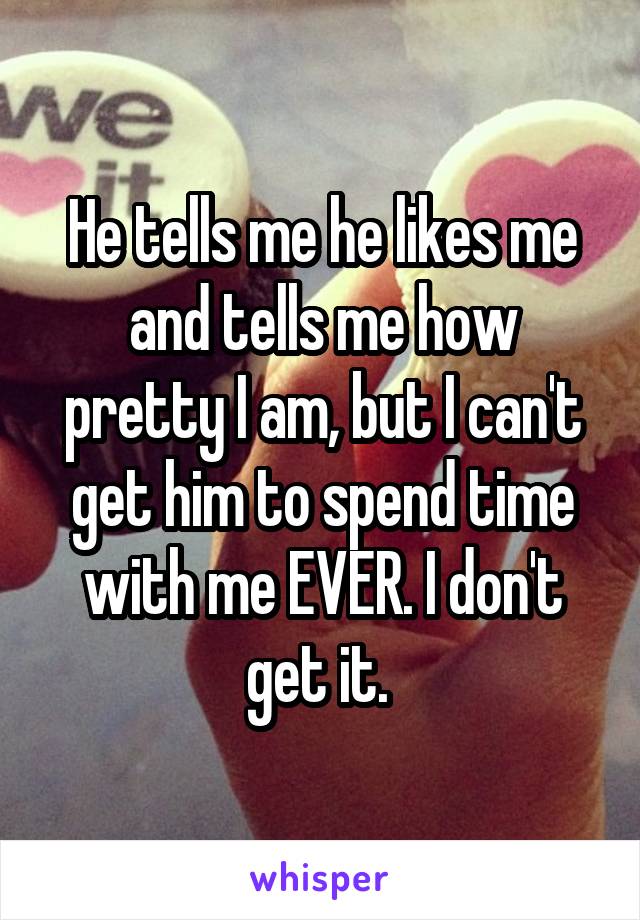 we
it

He tells me he likes me and tells me how pretty I am, but I can't get him to spend time with me EVER. I don't get it.

whisper